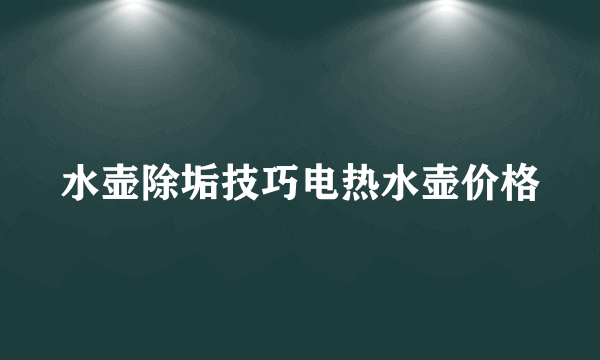 水壶除垢技巧电热水壶价格